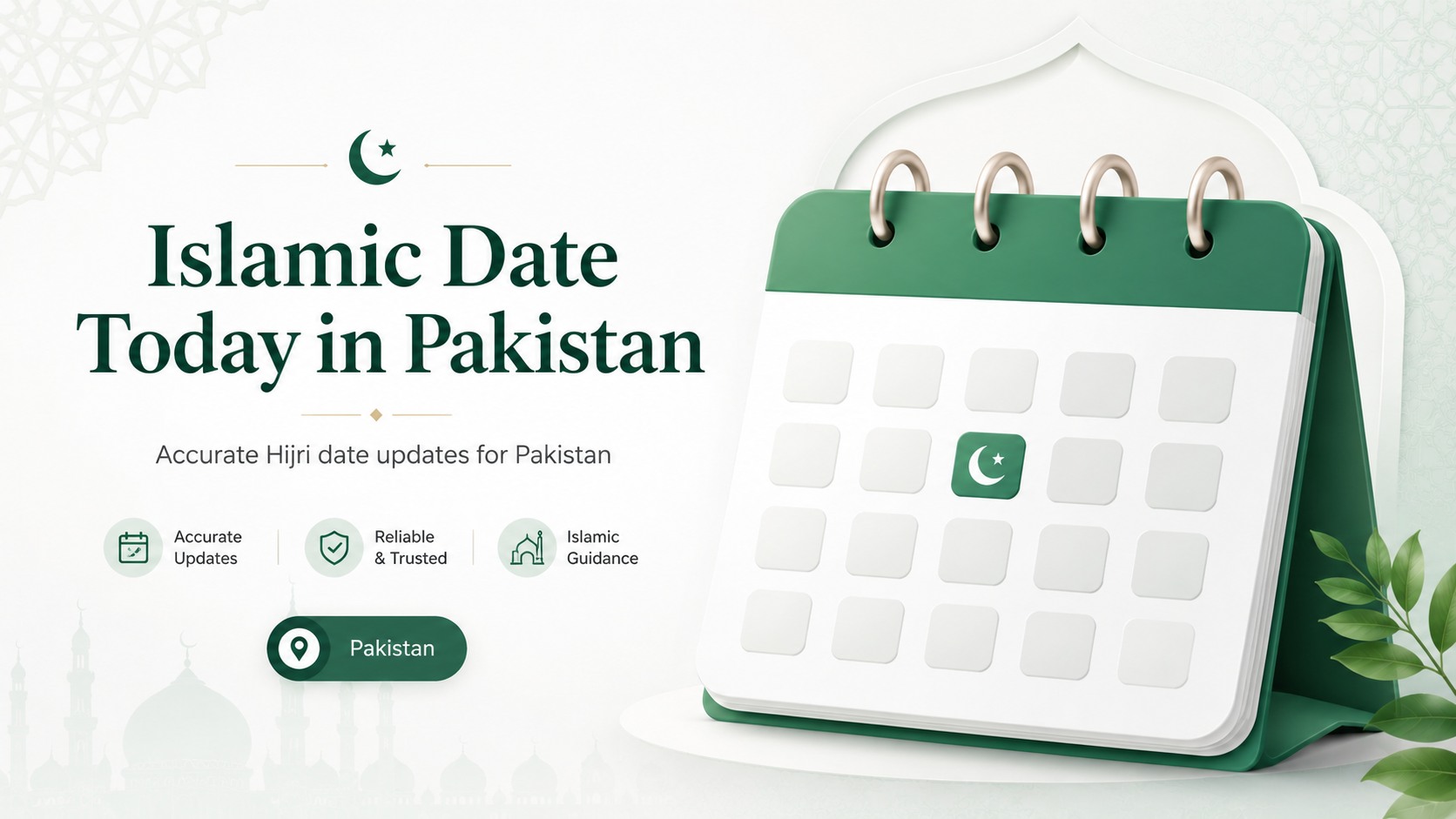 Islamic Date Today in Pakistan

Accurate Hijri date updates for Pakistan

Accurate Updates

Reliable & Trusted

Islamic Guidance

Pakistan